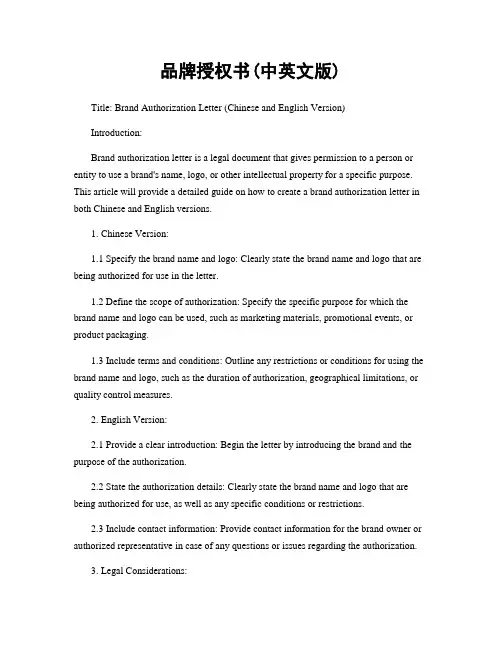 品牌授权书(中英文版)

Title: Brand Authorization Letter (Chinese and English Version)

Introduction:

Brand authorization letter is a legal document that gives permission to a person or entity to use a brand's name, logo, or other intellectual property for a specific purpose. This article will provide a detailed guide on how to create a brand authorization letter in both Chinese and English versions.

1. Chinese Version:

1.1 Specify the brand name and logo: Clearly state the brand name and logo that are being authorized for use in the letter.

1.2 Define the scope of authorization: Specify the specific purpose for which the brand name and logo can be used, such as marketing materials, promotional events, or product packaging.

1.3 Include terms and conditions: Outline any restrictions or conditions for using the brand name and logo, such as the duration of authorization, geographical limitations, or quality control measures.

2. English Version:

2.1 Provide a clear introduction: Begin the letter by introducing the brand and the purpose of the authorization.

2.2 State the authorization details: Clearly state the brand name and logo that are being authorized for use, as well as any specific conditions or restrictions.

2.3 Include contact information: Provide contact information for the brand owner or authorized representative in case of any questions or issues regarding the authorization.

3. Legal Considerations: